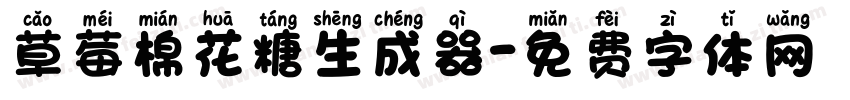 cǎo méi mián huā táng shēng chéng qì miǎn fèi zì tǐ wǎng
草莓棉花糖生成器-免费字体网